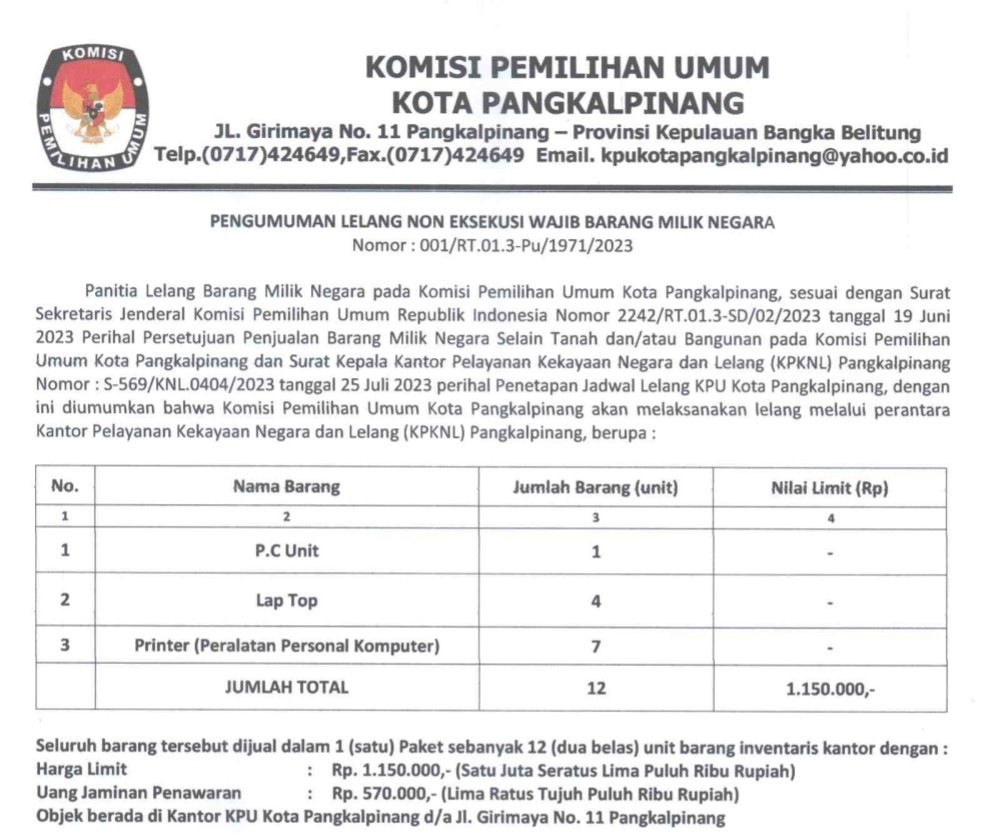 KOMISI PEMILIHAN UMUM

KOMISI PEMILIHAN UMUM
KOTA PANGKALPINANG
JL. Girimaya No. 11 Pangkalpinang – Provinsi Kepulauan Bangka Belitung
Telp.(0717)424649,Fax.(0717)424649 Email. kpukotapangkalpinang@yahoo.co.id

PENGUMUMAN LELANG NON EKSEKUSI WAJIB BARANG MILIK NEGARA
Nomor : 001/RT.01.3-Pu/1971/2023

Panitia Lelang Barang Milik Negara pada Komisi Pemilihan Umum Kota Pangkalpinang, sesuai dengan Surat Sekretaris Jenderal Komisi Pemilihan Umum Republik Indonesia Nomor 2242/RT.01.3-SD/02/2023 tanggal 19 Juni 2023 Perihal Persetujuan Penjualan Barang Milik Negara Selain Tanah dan/atau Bangunan pada Komisi Pemilihan Umum Kota Pangkalpinang dan Surat Kepala Kantor Pelayanan Kekayaan Negara dan Lelang (KPKNL) Pangkalpinang Nomor : S-569/KNL.0404/2023 tanggal 25 Juli 2023 perihal Penetapan Jadwal Lelang KPU Kota Pangkalpinang, dengan ini diumumkan bahwa Komisi Pemilihan Umum Kota Pangkalpinang akan melaksanakan lelang melalui perantara Kantor Pelayanan Kekayaan Negara dan Lelang (KPKNL) Pangkalpinang, berupa :

| No. | Nama Barang | Jumlah Barang (unit) | Nilai Limit (Rp) |
|---|---|---|---|
| 1 | 2 | 3 | 4 |
| 1 | P.C Unit | 1 | - |
| 2 | Lap Top | 4 | - |
| 3 | Printer (Peralatan Personal Komputer) | 7 | - |
| | JUMLAH TOTAL | 12 | 1.150.000,- |

Seluruh barang tersebut dijual dalam 1 (satu) Paket sebanyak 12 (dua belas) unit barang inventaris kantor dengan :
Harga Limit : Rp. 1.150.000,- (Satu Juta Seratus Lima Puluh Ribu Rupiah)
Uang Jaminan Penawaran : Rp. 570.000,- (Lima Ratus Tujuh Puluh Ribu Rupiah)
Objek berada di Kantor KPU Kota Pangkalpinang d/a Jl. Girimaya No. 11 Pangkalpinang